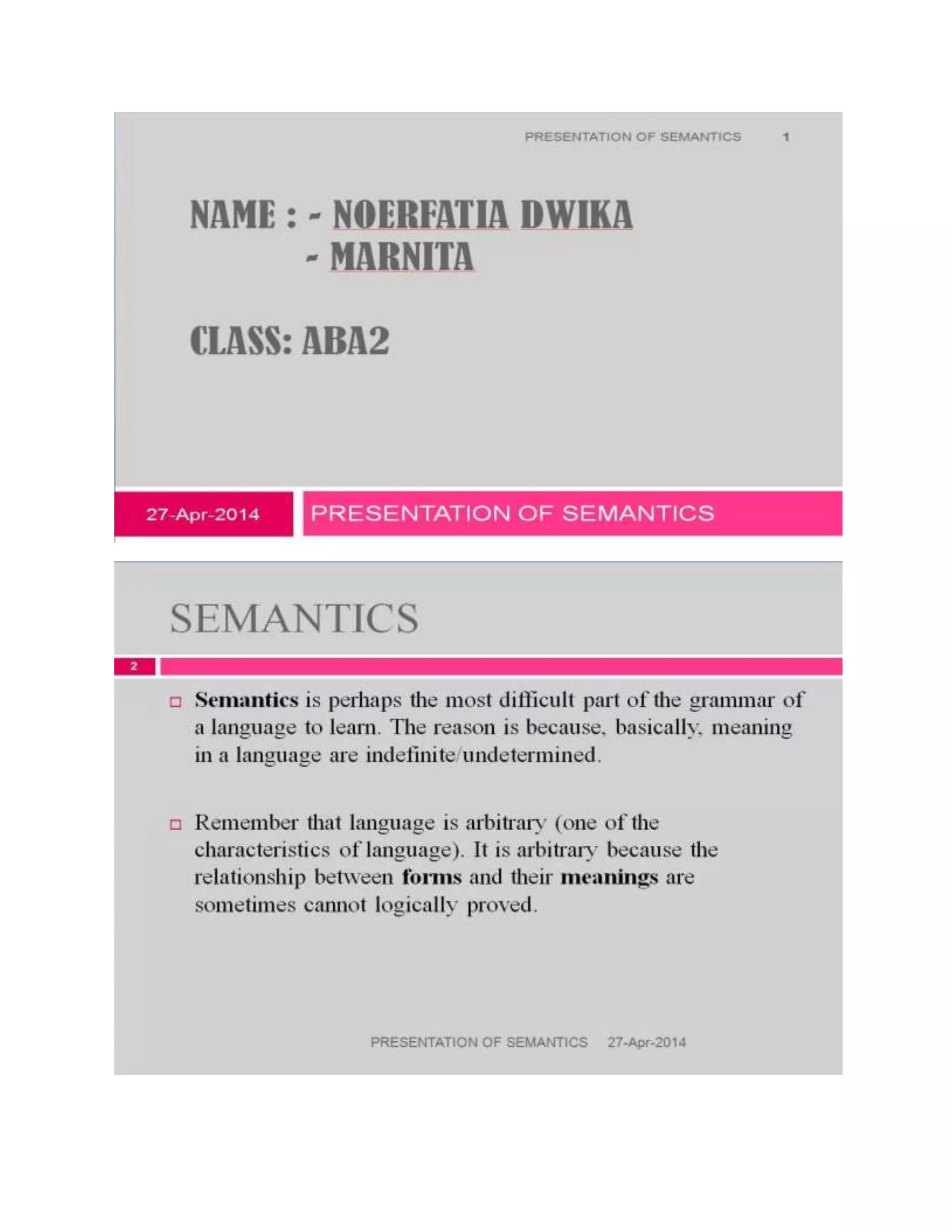 PRESENTATION OF SEMANTICS 1

NAME : - NOERFATIA DWIKA
- MARNITA

CLASS: ABA2

27-Apr-2014

PRESENTATION OF SEMANTICS

SEMANTICS

2

□ Semantics is perhaps the most difficult part of the grammar of a language to learn. The reason is because, basically, meaning in a language are indefinite/undetermined.

□ Remember that language is arbitrary (one of the characteristics of language). It is arbitrary because the relationship between forms and their meanings are sometimes cannot logically proved.

PRESENTATION OF SEMANTICS 27-Apr-2014